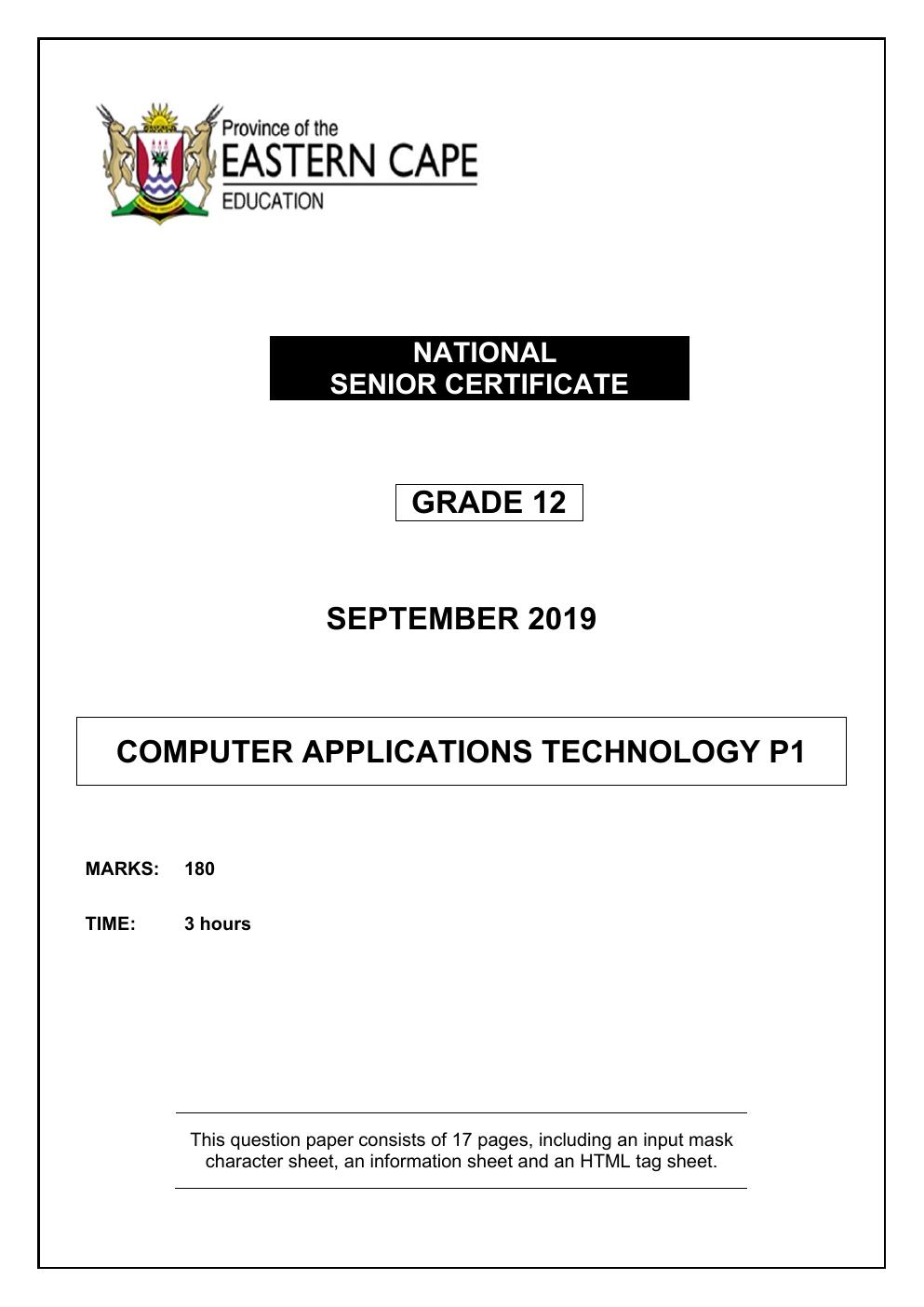 Province of the
EASTERN CAPE
EDUCATION

NATIONAL
SENIOR CERTIFICATE

GRADE 12

SEPTEMBER 2019

COMPUTER APPLICATIONS TECHNOLOGY P1

MARKS: 180

TIME: 3 hours

This question paper consists of 17 pages, including an input mask character sheet, an information sheet and an HTML tag sheet.